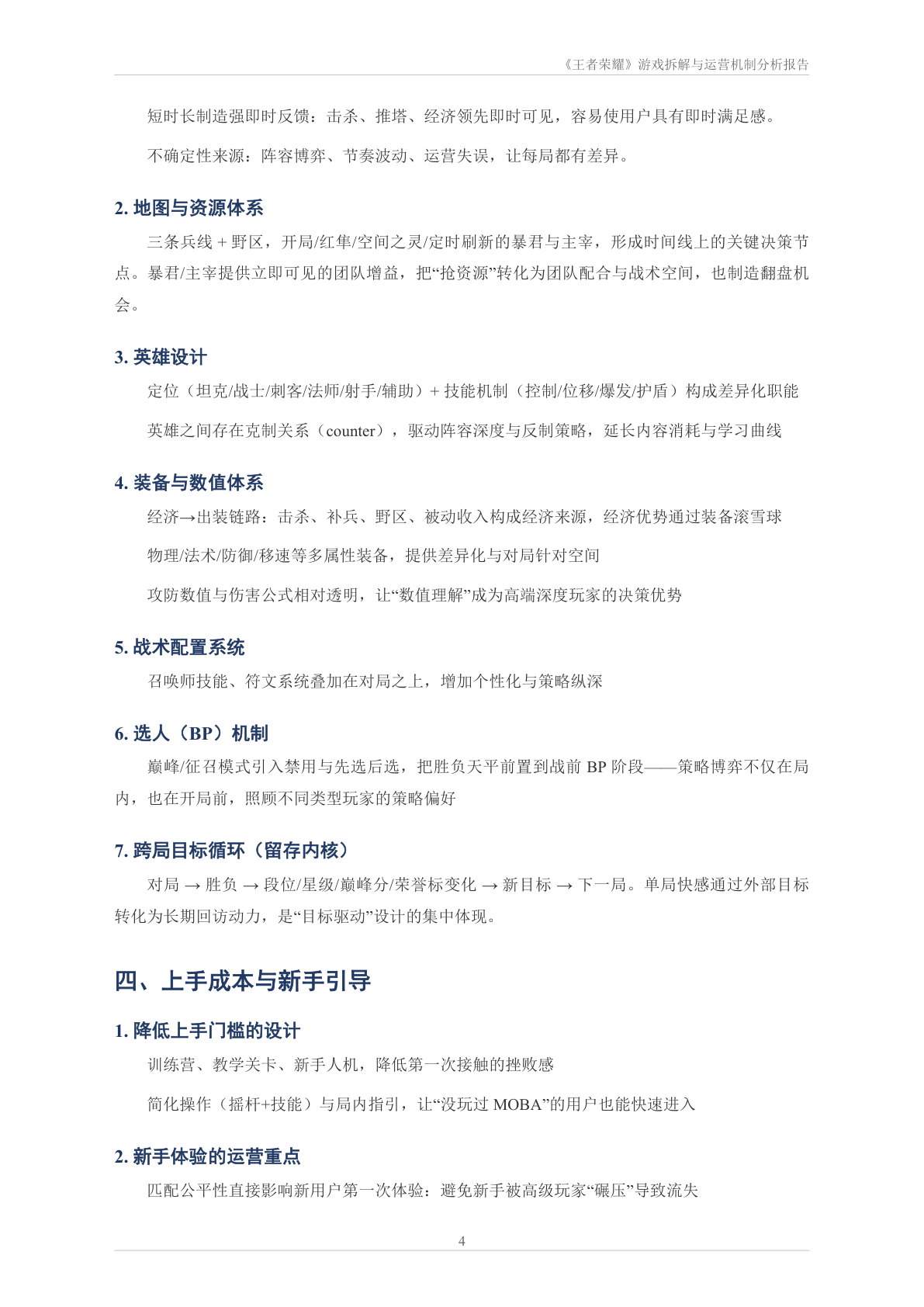 《王者荣耀》游戏拆解与运营机制分析报告

短时长制造强即时反馈：击杀、推塔、经济领先即时可见，容易使用户具有即时满足感。

不确定性来源：阵容博弈、节奏波动、运营失误，让每局都有差异。

2. 地图与资源体系

三条兵线 + 野区，开局/红隼/空间之灵/定时刷新的暴君与主宰，形成时间线上的关键决策节点。暴君/主宰提供立即可见的团队增益，把“抢资源”转化为团队配合与战术空间，也制造翻盘机会。

3. 英雄设计

定位（坦克/战士/刺客/法师/射手/辅助）+ 技能机制（控制/位移/爆发/护盾）构成差异化职能

英雄之间存在克制关系（counter），驱动阵容深度与反制策略，延长内容消耗与学习曲线

4. 装备与数值体系

经济→出装链路：击杀、补兵、野区、被动收入构成经济来源，经济优势通过装备滚雪球

物理/法术/防御/移速等多属性装备，提供差异化与对局针对空间

攻防数值与伤害公式相对透明，让“数值理解”成为高端深度玩家的决策优势

5. 战术配置系统

召唤师技能、符文系统叠加在对局之上，增加个性化与策略纵深

6. 选人（BP）机制

巅峰/征召模式引入禁用与先选后选，把胜负天平前置到战前 BP 阶段——策略博弈不仅在局内，也在开局前，照顾不同类型玩家的策略偏好

7. 跨局目标循环（留存内核）

对局 → 胜负 → 段位/星级/巅峰分/荣誉标变化 → 新目标 → 下一局。单局快感通过外部目标转化为长期回访动力，是“目标驱动”设计的集中体现。

四、上手成本与新手引导

1. 降低上手门槛的设计

训练营、教学关卡、新手人机，降低第一次接触的挫败感

简化操作（摇杆+技能）与局内指引，让“没玩过 MOBA”的用户也能快速进入

2. 新手体验的运营重点

匹配公平性直接影响新用户第一次体验：避免新手被高级玩家“碾压”导致流失

4